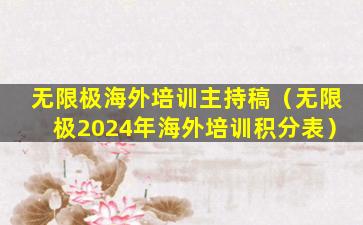 无限极海外培训主持稿（无限极2024年海外培训积分表）